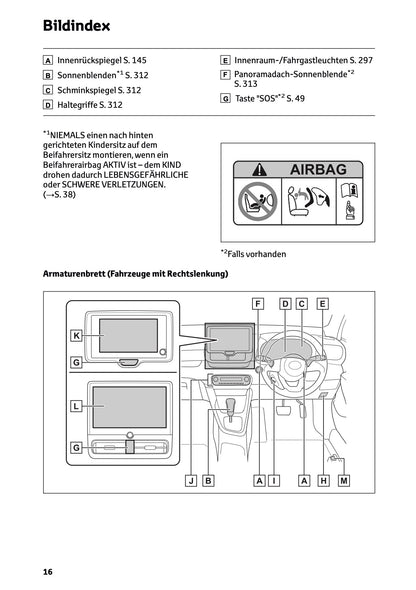 Bildindex

A Innenrückspiegel S. 145
B Sonnenblenden$^{*1}$ S. 312
C Schminkspiegel S. 312
D Haltegriffe S. 312

E Innenraum-/Fahrgastleuchten S. 297
F Panoramadach-Sonnenblende$^{*2}$ S. 313
G Taste "SOS"$^{*2}$ S. 49

$^{*1}$NIEMALS einen nach hinten gerichteten Kindersitz auf dem Beifahrersitz montieren, wenn ein Beifahrerairbag AKTIV ist – dem KIND drohen dadurch LEBENSGEFÄHRLICHE oder SCHWERE VERLETZUNGEN. (→S. 38)

AIRBAG

$^{*2}$Falls vorhanden

Armaturenbrett (Fahrzeuge mit Rechtslenkung)

K
G
L
G
F
D
C
E
J
B
A
I
A
H
M

16